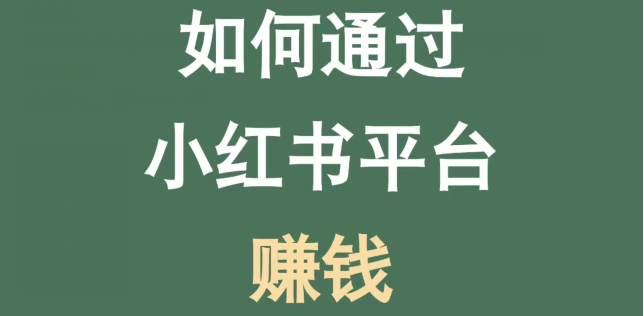 如何通过
小红书平台
赚钱